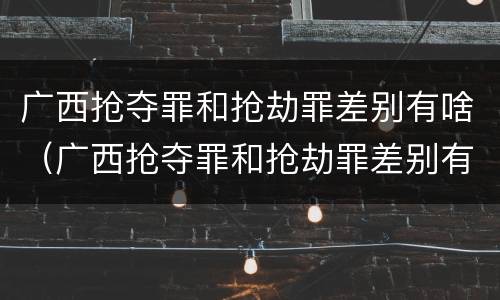 广西抢夺罪和抢劫罪差别有啥（广西抢夺罪和抢劫罪差别有